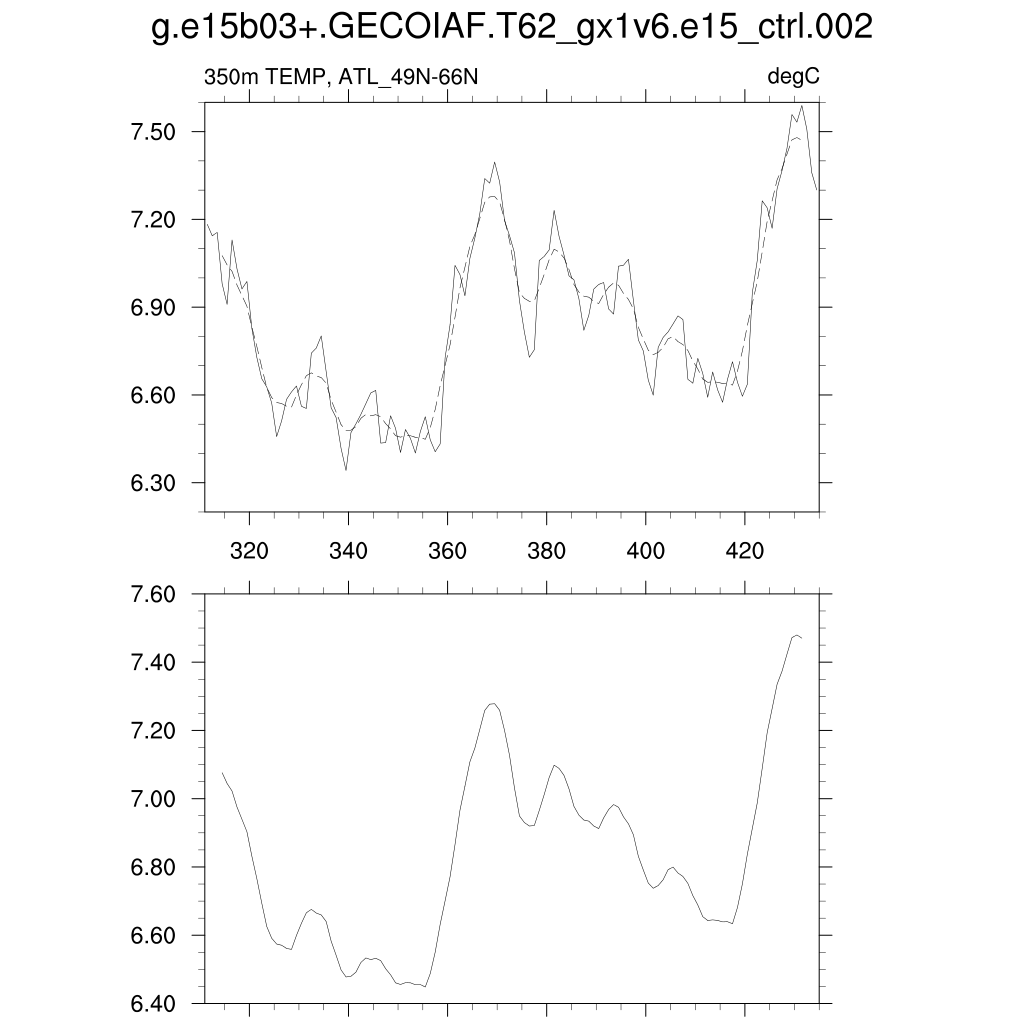 g.e15b03+.GECOIAF.T62_gx1v6.e15_ctrl.002

350m TEMP, ATL_49N-66N

degC

7.50
7.20
6.90
6.60
6.30

320
340
360
380
400
420

7.60
7.40
7.20
7.00
6.80
6.60
6.40